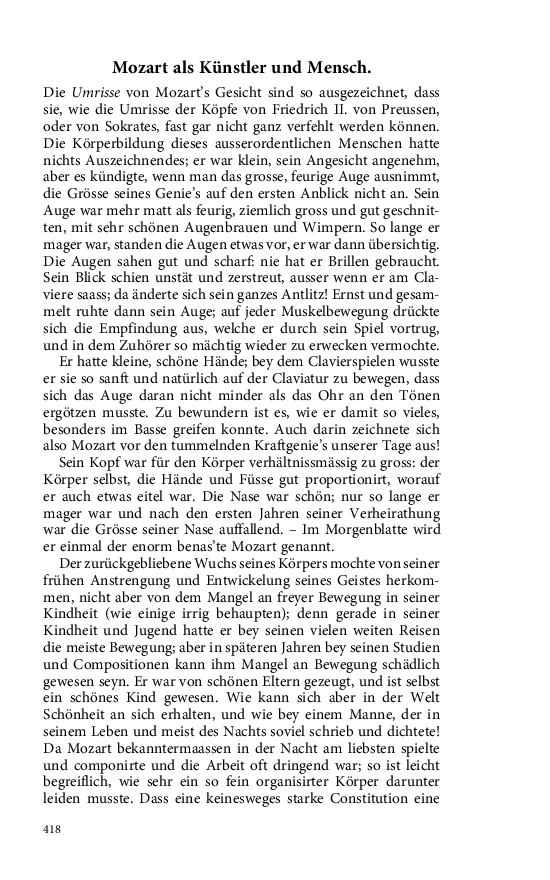 Mozart als Künstler und Mensch.

Die Umrisse von Mozart's Gesicht sind so ausgezeichnet, dass sie, wie die Umrisse der Köpfe von Friedrich II. von Preussen, oder von Sokrates, fast gar nicht ganz verfehlt werden können. Die Körperbildung dieses ausserordentlichen Menschen hatte nichts Auszeichnendes; er war klein, sein Angesicht angenehm, aber es kündigte, wenn man das grosse, feurige Auge ausnimmt, die Grösse seines Genie's auf den ersten Anblick nicht an. Sein Auge war mehr matt als feurig, ziemlich gross und gut geschnitten, mit sehr schönen Augenbrauen und Wimpern. So lange er mager war, standen die Augen etwas vor, er war dann übersichtig. Die Augen sahen gut und scharf: nie hat er Brillen gebraucht. Sein Blick schien unstät und zerstreut, ausser wenn er am Claviere saass; da änderte sich sein ganzes Antlitz! Ernst und gesammelt ruhte dann sein Auge; auf jeder Muskelbewegung drückte sich die Empfindung aus, welche er durch sein Spiel vortrug, und in dem Zuhörer so mächtig wieder zu erwecken vermochte.

Er hatte kleine, schöne Hände; bey dem Clavierspielen wusste er sie so sanft und natürlich auf der Claviatur zu bewegen, dass sich das Auge daran nicht minder als das Ohr an den Tönen ergötzen musste. Zu bewundern ist es, wie er damit so vieles, besonders im Basse greifen konnte. Auch darin zeichnete sich also Mozart vor den tummelnden Kraftgenie's unserer Tage aus!

Sein Kopf war für den Körper verhältnissmässig zu gross: der Körper selbst, die Hände und Füsse gut proportionirt, worauf er auch etwas eitel war. Die Nase war schön; nur so lange er mager war und nach den ersten Jahren seiner Verheirathung war die Grösse seiner Nase auffallend. – Im Morgenblatte wird er einmal der enorm benas'te Mozart genannt.

Der zurückgebliebene Wuchs seines Körpers mochte von seiner frühen Anstrengung und Entwickelung seines Geistes herkommen, nicht aber von dem Mangel an freyer Bewegung in seiner Kindheit (wie einige irrig behaupten); denn gerade in seiner Kindheit und Jugend hatte er bey seinen vielen weiten Reisen die meiste Bewegung; aber in späteren Jahren bey seinen Studien und Compositionen kann ihm Mangel an Bewegung schädlich gewesen seyn. Er war von schönen Eltern gezeugt, und ist selbst ein schönes Kind gewesen. Wie kann sich aber in der Welt Schönheit an sich erhalten, und wie bey einem Manne, der in seinem Leben und meist des Nachts soviel schrieb und dichtete! Da Mozart bekanntermaassen in der Nacht am liebsten spielte und componirte und die Arbeit oft dringend war; so ist leicht begreiflich, wie sehr ein so fein organisirter Körper darunter leiden musste. Dass eine keinesweges starke Constitution eine

418